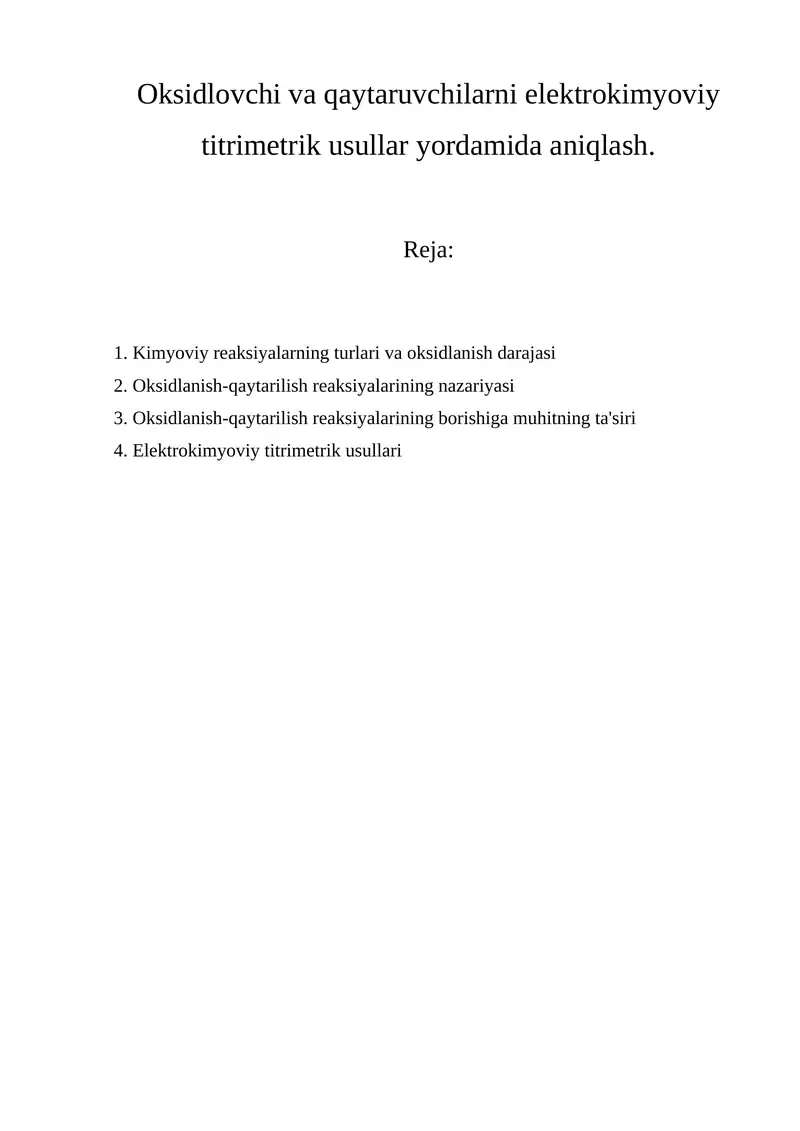 Oksidlovchi va qaytaruvchilarni elektrokimyoviy titrimetrik usullar yordamida aniqlash.

Reja:

1. Kimyoviy reaksiyalarning turlari va oksidlanish darajasi
2. Oksidlanish-qaytarilish reaksiyalarining nazariyasi
3. Oksidlanish-qaytarilish reaksiyalarining borishiga muhitning ta'siri
4. Elektrokimyoviy titrimetrik usullari